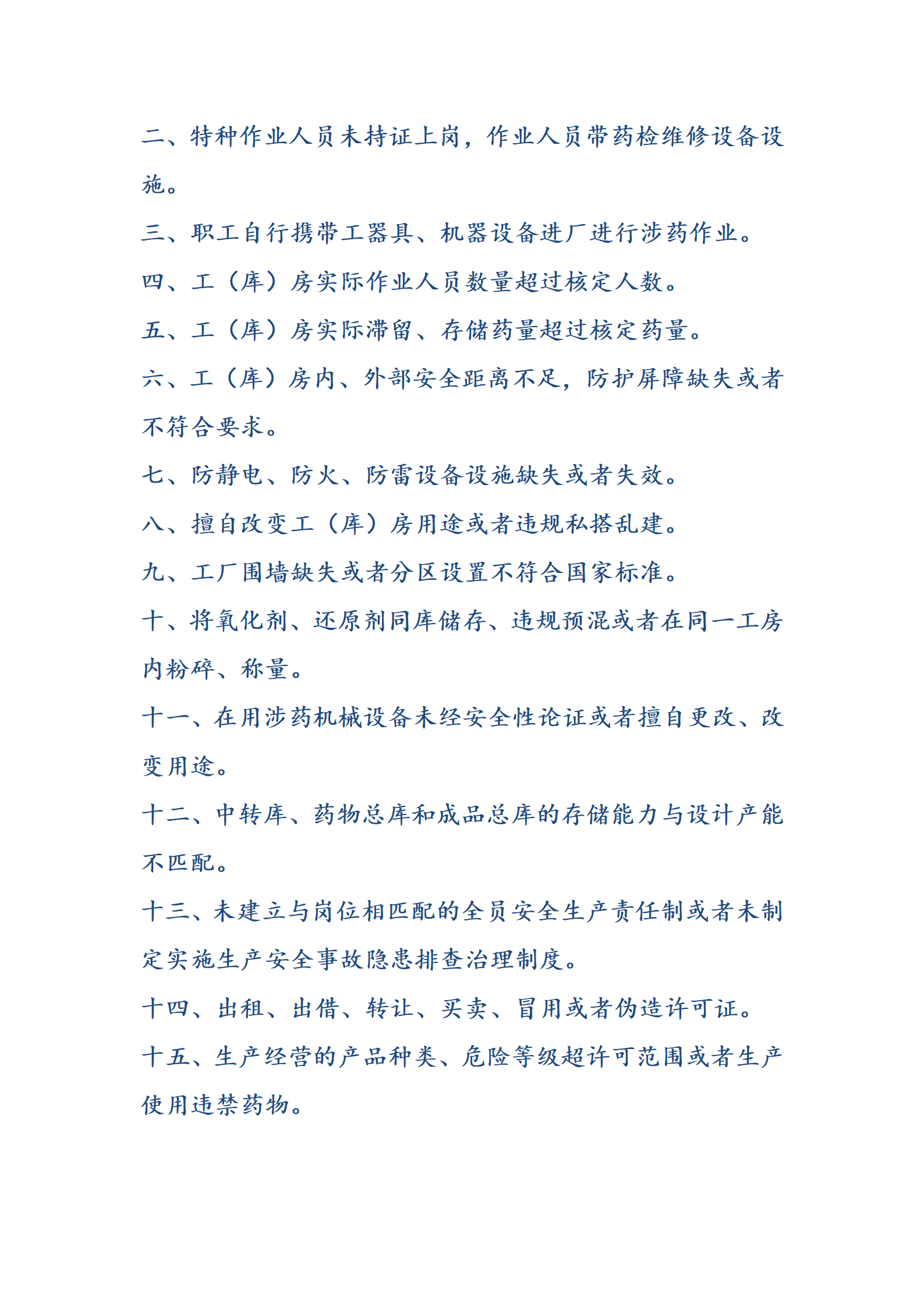 二、特种作业人员未持证上岗，作业人员带药检维修设备设施。

三、职工自行携带工器具、机器设备进厂进行涉药作业。

四、工（库）房实际作业人员数量超过核定人数。

五、工（库）房实际滞留、存储药量超过核定药量。

六、工（库）房内、外部安全距离不足，防护屏障缺失或者不符合要求。

七、防静电、防火、防雷设备设施缺失或者失效。

八、擅自改变工（库）房用途或者违规私搭乱建。

九、工厂围墙缺失或者分区设置不符合国家标准。

十、将氧化剂、还原剂同库储存、违规预混或者在同一工房内粉碎、称量。

十一、在用涉药机械设备未经安全性论证或者擅自更改、改变用途。

十二、中转库、药物总库和成品总库的存储能力与设计产能不匹配。

十三、未建立与岗位相匹配的全员安全生产责任制或者未制定实施生产安全事故隐患排查治理制度。

十四、出租、出借、转让、买卖、冒用或者伪造许可证。

十五、生产经营的产品种类、危险等级超许可范围或者生产使用违禁药物。